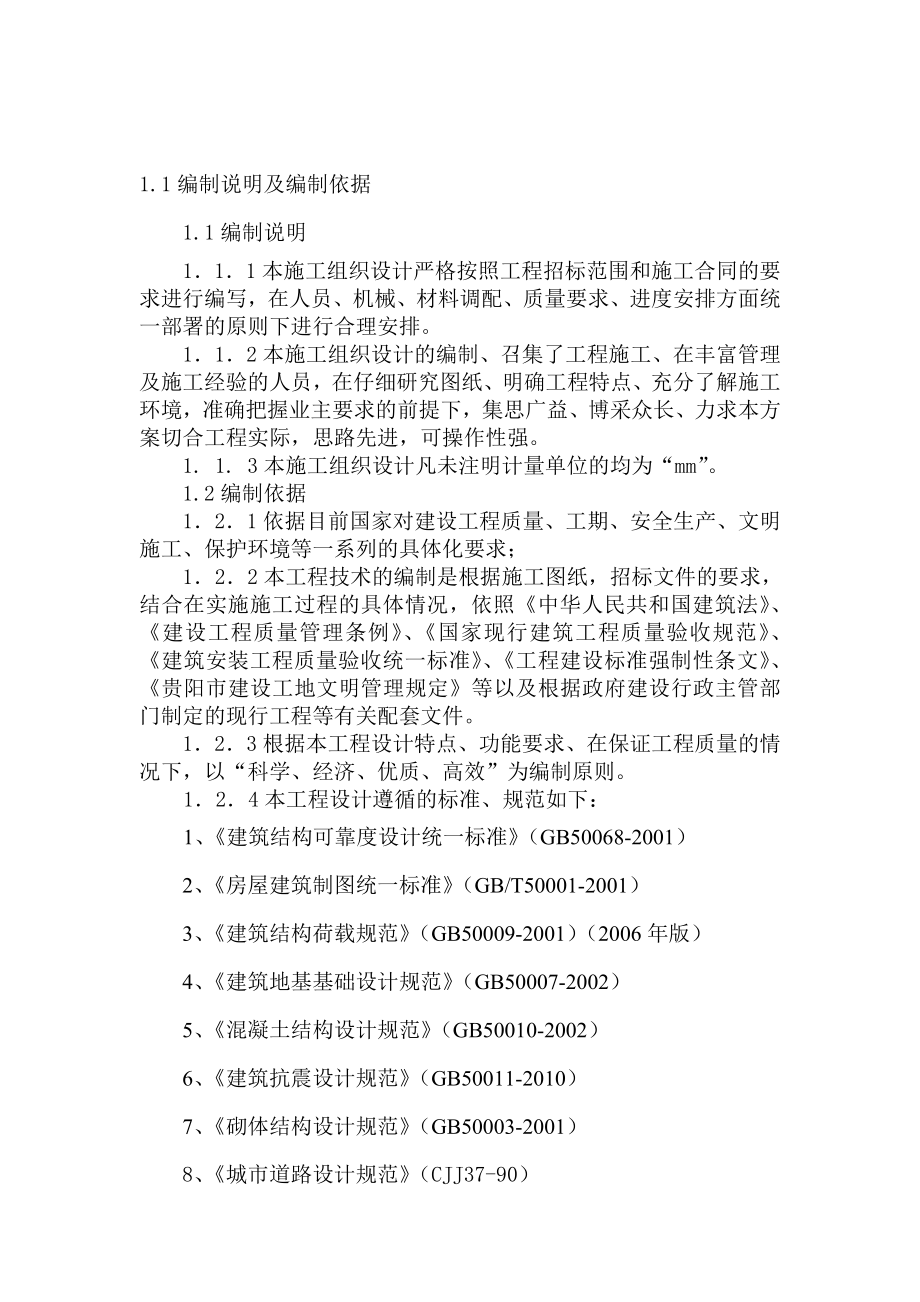 1.1 编制说明及编制依据

1.1 编制说明

1．1．1 本施工组织设计严格按照工程招标范围和施工合同的要求进行编写，在人员、机械、材料调配、质量要求、进度安排方面统一部署的原则下进行合理安排。

1．1．2 本施工组织设计的编制、召集了工程施工、在丰富管理及施工经验的人员，在仔细研究图纸、明确工程特点、充分了解施工环境，准确把握业主要求的前提下，集思广益、博采众长、力求本方案切合工程实际，思路先进，可操作性强。

1．1．3 本施工组织设计凡未注明计量单位的均为“mm”。

1.2 编制依据

1．2．1 依据目前国家对建设工程质量、工期、安全生产、文明施工、保护环境等一系列的具体化要求；

1．2．2 本工程技术的编制是根据施工图纸，招标文件的要求，结合在实施施工过程的具体情况，依照《中华人民共和国建筑法》、《建设工程质量管理条例》、《国家现行建筑工程质量验收规范》、《建筑安装工程质量验收统一标准》、《工程建设标准强制性条文》、《贵阳市建设工地文明管理规定》等以及根据政府建设行政主管部门制定的现行工程等有关配套文件。

1．2．3 根据本工程设计特点、功能要求、在保证工程质量的情况下，以“科学、经济、优质、高效”为编制原则。

1．2．4 本工程设计遵循的标准、规范如下：

1、《建筑结构可靠度设计统一标准》（GB50068-2001）

2、《房屋建筑制图统一标准》（GB/T50001-2001）

3、《建筑结构荷载规范》（GB50009-2001）（2006 年版）

4、《建筑地基基础设计规范》（GB50007-2002）

5、《混凝土结构设计规范》（GB50010-2002）

6、《建筑抗震设计规范》（GB50011-2010）

7、《砌体结构设计规范》（GB50003-2001）

8、《城市道路设计规范》（CJJ37-90）